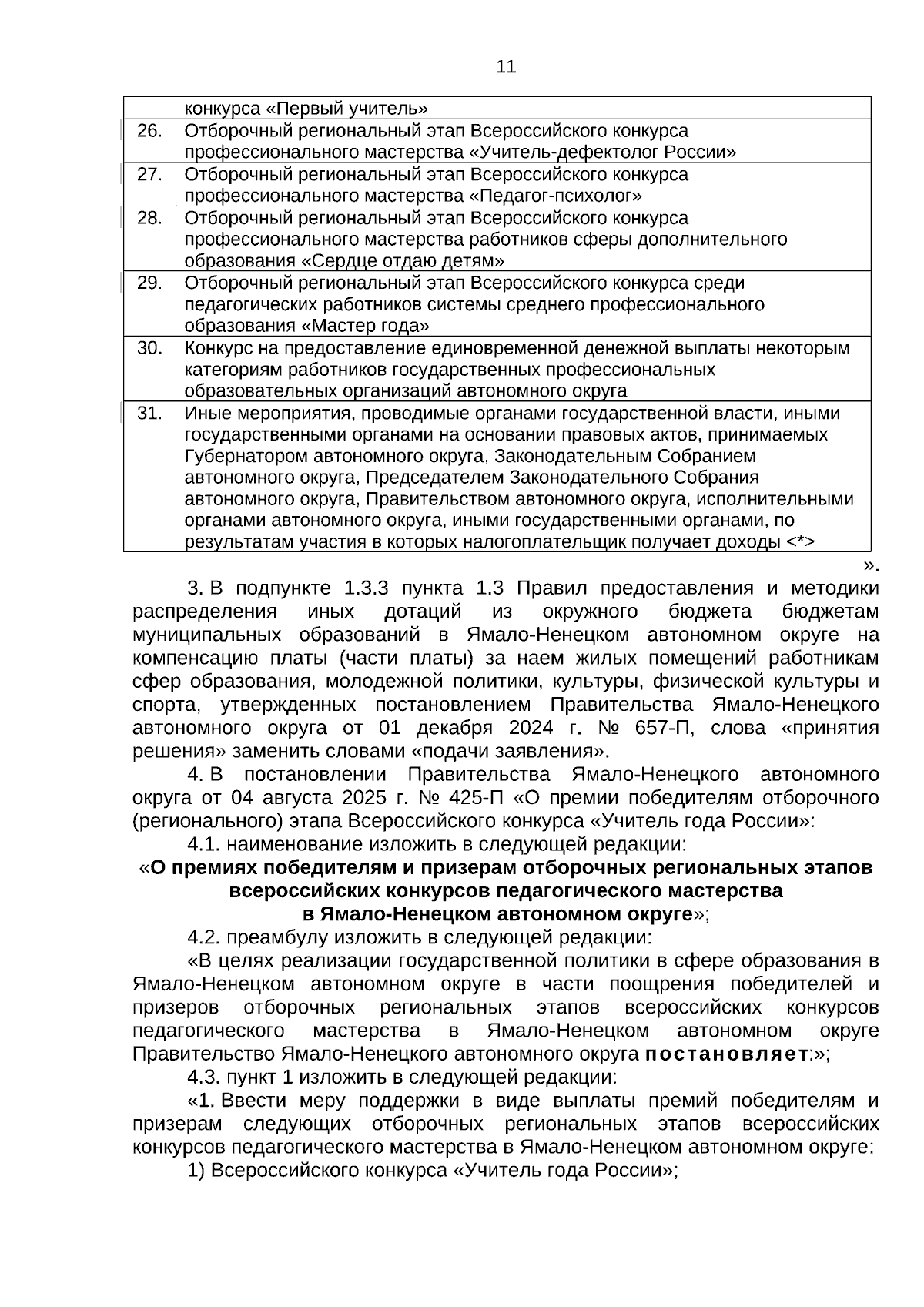 11

|  | конкурса «Первый учитель» |
|---|---|
| 26. | Отборочный региональный этап Всероссийского конкурса профессионального мастерства «Учитель-дефектолог России» |
| 27. | Отборочный региональный этап Всероссийского конкурса профессионального мастерства «Педагог-психолог» |
| 28. | Отборочный региональный этап Всероссийского конкурса профессионального мастерства работников сферы дополнительного образования «Сердце отдаю детям» |
| 29. | Отборочный региональный этап Всероссийского конкурса среди педагогических работников системы среднего профессионального образования «Мастер года» |
| 30. | Конкурс на предоставление единовременной денежной выплаты некоторым категориям работников государственных профессиональных образовательных организаций автономного округа |
| 31. | Иные мероприятия, проводимые органами государственной власти, иными государственными органами на основании правовых актов, принимаемых Губернатором автономного округа, Законодательным Собранием автономного округа, Председателем Законодательного Собрания автономного округа, Правительством автономного округа, исполнительными органами автономного округа, иными государственными органами, по результатам участия в которых налогоплательщик получает доходы <*> |

».

3. В подпункте 1.3.3 пункта 1.3 Правил предоставления и методики распределения иных дотаций из окружного бюджета бюджетам муниципальных образований в Ямало-Ненецком автономном округе на компенсацию платы (части платы) за наем жилых помещений работникам сфер образования, молодежной политики, культуры, физической культуры и спорта, утвержденных постановлением Правительства Ямало-Ненецкого автономного округа от 01 декабря 2024 г. № 657-П, слова «принятия решения» заменить словами «подачи заявления».

4. В постановлении Правительства Ямало-Ненецкого автономного округа от 04 августа 2025 г. № 425-П «О премии победителям отборочного (регионального) этапа Всероссийского конкурса «Учитель года России»:

4.1. наименование изложить в следующей редакции:

«О премиях победителям и призерам отборочных региональных этапов всероссийских конкурсов педагогического мастерства в Ямало-Ненецком автономном округе»;

4.2. преамбулу изложить в следующей редакции:

«В целях реализации государственной политики в сфере образования в Ямало-Ненецком автономном округе в части поощрения победителей и призеров отборочных региональных этапов всероссийских конкурсов педагогического мастерства в Ямало-Ненецком автономном округе Правительство Ямало-Ненецкого автономного округа постановляет:»;

4.3. пункт 1 изложить в следующей редакции:

«1. Ввести меру поддержки в виде выплаты премий победителям и призерам следующих отборочных региональных этапов всероссийских конкурсов педагогического мастерства в Ямало-Ненецком автономном округе:

1) Всероссийского конкурса «Учитель года России»;